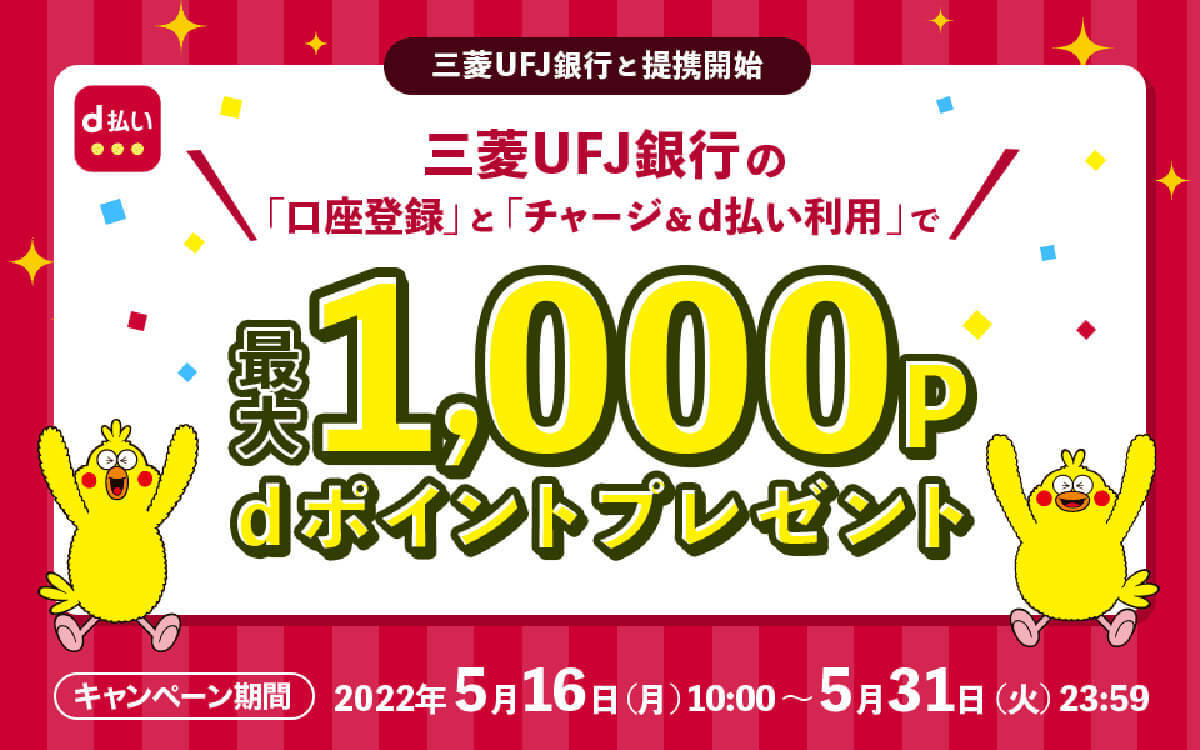 三菱UFJ銀行と提携開始

d払い

三菱UFJ銀行の
「口座登録」と「チャージ＆d払い利用」で

最大1,000P
dポイントプレゼント

キャンペーン期間 2022年5月16日（月）10:00～5月31日（火）23:59